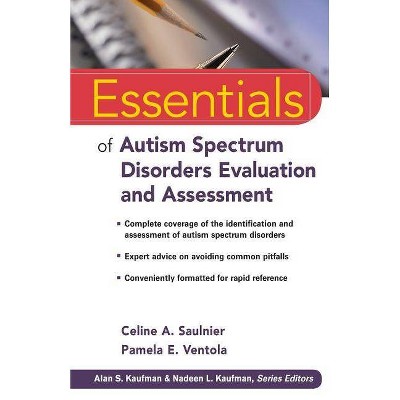 Essentials

of Autism Spectrum Disorders Evaluation and Assessment

▪ Complete coverage of the identification and assessment of autism spectrum disorders

▪ Expert advice on avoiding common pitfalls

▪ Conveniently formatted for rapid reference

Celine A. Saulnier
Pamela E. Ventola

Alan S. Kaufman & Nadeen L. Kaufman, Series Editors